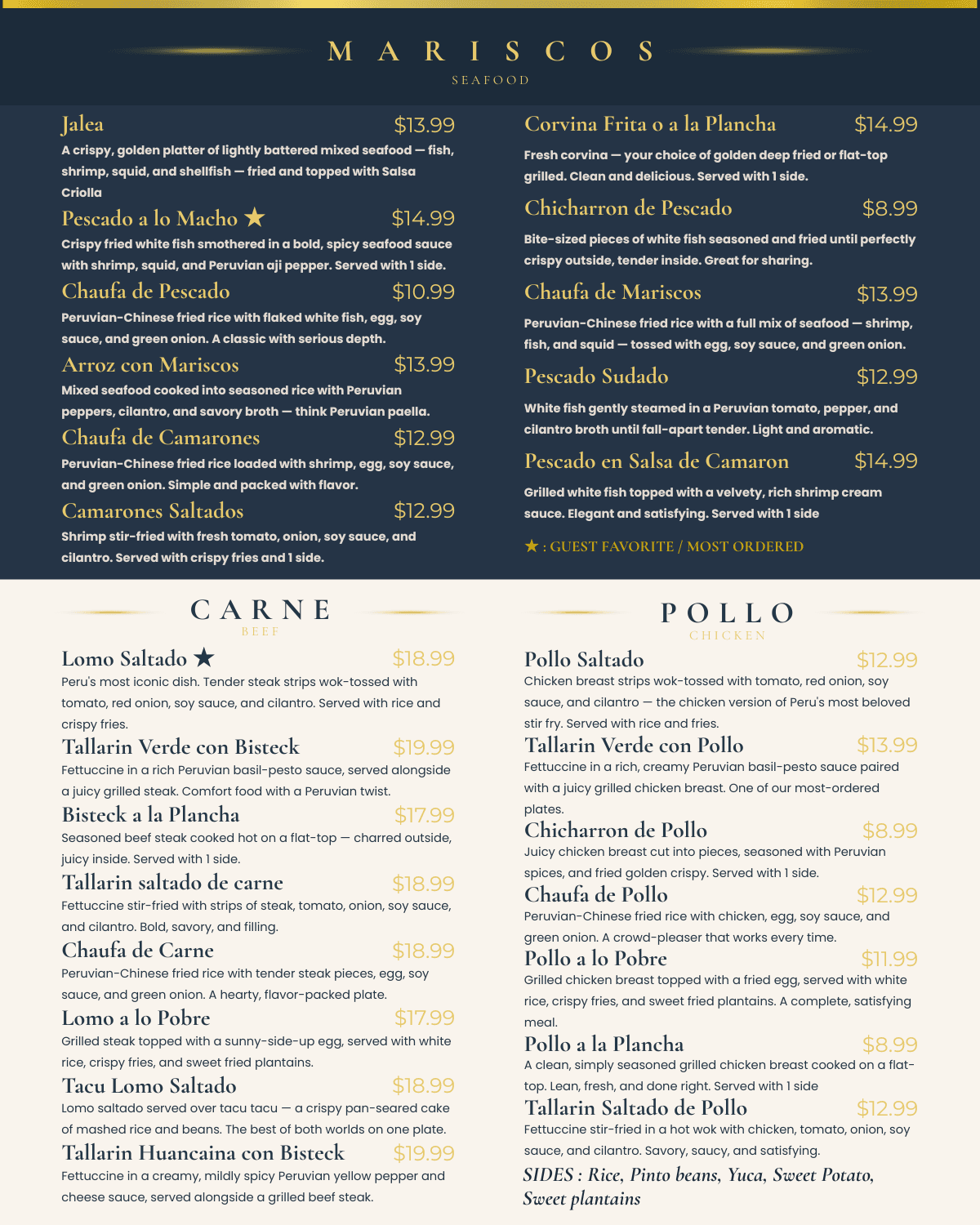 MARISCOS
SEAFOOD

Jalea $13.99
A crispy, golden platter of lightly battered mixed seafood — fish, shrimp, squid, and shellfish — fried and topped with Salsa Criolla

Pescado a lo Macho ★ $14.99
Crispy fried white fish smothered in a bold, spicy seafood sauce with shrimp, squid, and Peruvian aji pepper. Served with 1 side.

Chaufa de Pescado $10.99
Peruvian-Chinese fried rice with flaked white fish, egg, soy sauce, and green onion. A classic with serious depth.

Arroz con Mariscos $13.99
Mixed seafood cooked into seasoned rice with Peruvian peppers, cilantro, and savory broth — think Peruvian paella.

Chaufa de Camarones $12.99
Peruvian-Chinese fried rice loaded with shrimp, egg, soy sauce, and green onion. Simple and packed with flavor.

Camarones Saltados $12.99
Shrimp stir-fried with fresh tomato, onion, soy sauce, and cilantro. Served with crispy fries and 1 side.

Corvina Frita o a la Plancha $14.99
Fresh corvina — your choice of golden deep fried or flat-top grilled. Clean and delicious. Served with 1 side.

Chicharron de Pescado $8.99
Bite-sized pieces of white fish seasoned and fried until perfectly crispy outside, tender inside. Great for sharing.

Chaufa de Mariscos $13.99
Peruvian-Chinese fried rice with a full mix of seafood — shrimp, fish, and squid — tossed with egg, soy sauce, and green onion.

Pescado Sudado $12.99
White fish gently steamed in a Peruvian tomato, pepper, and cilantro broth until fall-apart tender. Light and aromatic.

Pescado en Salsa de Camaron $14.99
Grilled white fish topped with a velvety, rich shrimp cream sauce. Elegant and satisfying. Served with 1 side

★ : GUEST FAVORITE / MOST ORDERED

CARNE
BEEF

Lomo Saltado ★ $18.99
Peru's most iconic dish. Tender steak strips wok-tossed with tomato, red onion, soy sauce, and cilantro. Served with rice and crispy fries.

Tallarin Verde con Bisteck $19.99
Fettuccine in a rich Peruvian basil-pesto sauce, served alongside a juicy grilled steak. Comfort food with a Peruvian twist.

Bisteck a la Plancha $17.99
Seasoned beef steak cooked hot on a flat-top — charred outside, juicy inside. Served with 1 side.

Tallarin saltado de carne $18.99
Fettuccine stir-fried with strips of steak, tomato, onion, soy sauce, and cilantro. Bold, savory, and filling.

Chaufa de Carne $18.99
Peruvian-Chinese fried rice with tender steak pieces, egg, soy sauce, and green onion. A hearty, flavor-packed plate.

Lomo a lo Pobre $17.99
Grilled steak topped with a sunny-side-up egg, served with white rice, crispy fries, and sweet fried plantains.

Tacu Lomo Saltado $18.99
Lomo saltado served over tacu tacu — a crispy pan-seared cake of mashed rice and beans. The best of both worlds on one plate.

Tallarin Huancaina con Bisteck $19.99
Fettuccine in a creamy, mildly spicy Peruvian yellow pepper and cheese sauce, served alongside a grilled beef steak.

POLLO
CHICKEN

Pollo Saltado $12.99
Chicken breast strips wok-tossed with tomato, red onion, soy sauce, and cilantro — the chicken version of Peru's most beloved stir fry. Served with rice and fries.

Tallarin Verde con Pollo $13.99
Fettuccine in a rich, creamy Peruvian basil-pesto sauce paired with a juicy grilled chicken breast. One of our most-ordered plates.

Chicharron de Pollo $8.99
Juicy chicken breast cut into pieces, seasoned with Peruvian spices, and fried golden crispy. Served with 1 side.

Chaufa de Pollo $12.99
Peruvian-Chinese fried rice with chicken, egg, soy sauce, and green onion. A crowd-pleaser that works every time.

Pollo a lo Pobre $11.99
Grilled chicken breast topped with a fried egg, served with white rice, crispy fries, and sweet fried plantains. A complete, satisfying meal.

Pollo a la Plancha $8.99
A clean, simply seasoned grilled chicken breast cooked on a flat-top. Lean, fresh, and done right. Served with 1 side

Tallarin Saltado de Pollo $12.99
Fettuccine stir-fried in a hot wok with chicken, tomato, onion, soy sauce, and cilantro. Savory, saucy, and satisfying.

SIDES : Rice, Pinto beans, Yuca, Sweet Potato, Sweet plantains